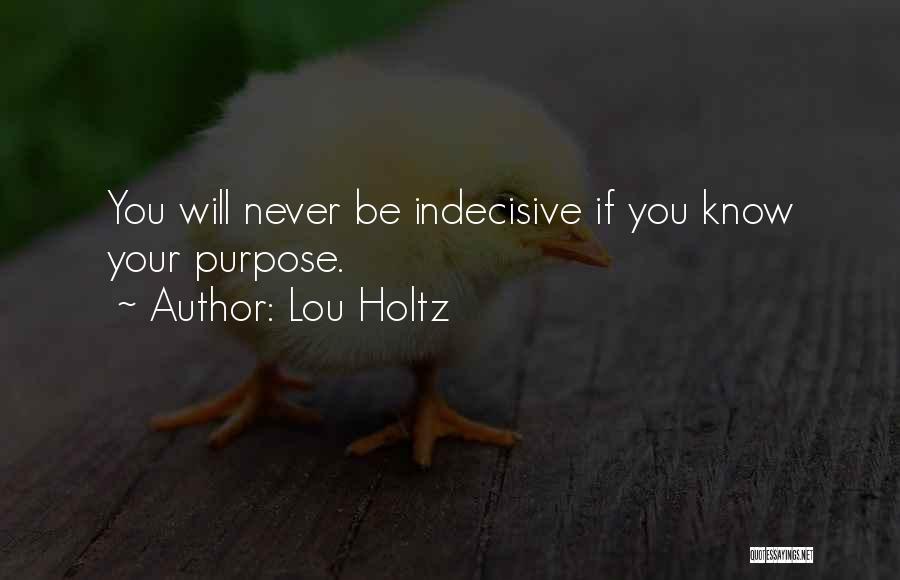 You will never be indecisive if you know your purpose.
~ Author: Lou Holtz

QUOTESSAYINGS.NET